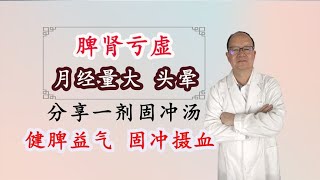 脾肾亏虚

月经量大 头晕

分享一剂固冲汤

健脾益气 固冲摄血